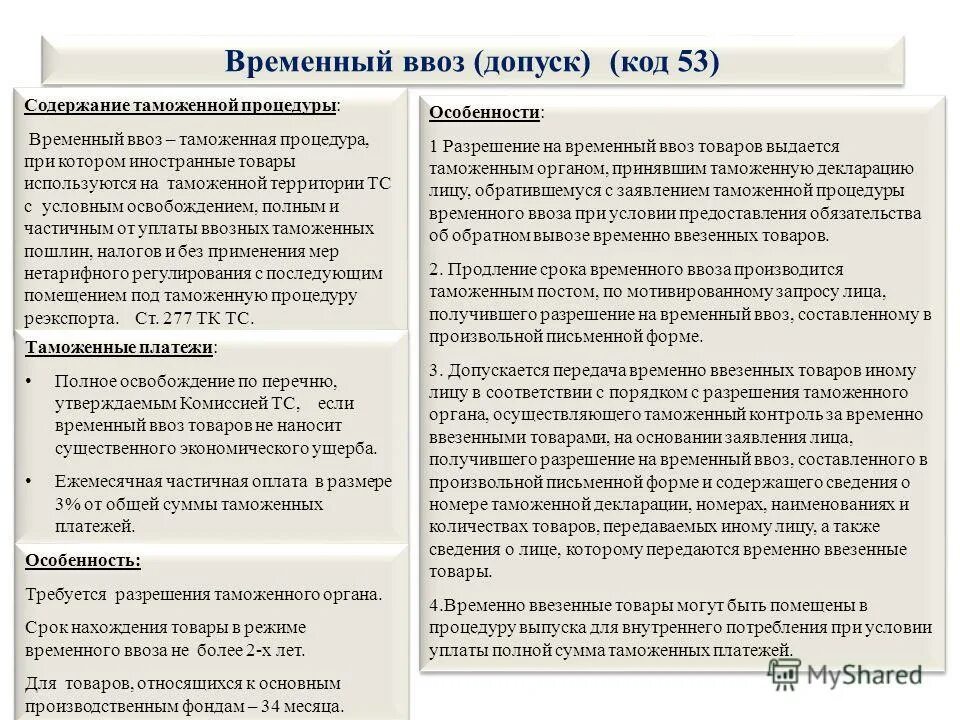 Временный ввоз (допуск) (код 53)

Содержание таможенной процедуры:

Временный ввоз – таможенная процедура, при котором иностранные товары используются на таможенной территории ТС с условным освобождением, полным и частичным от уплаты ввозных таможенных пошлин, налогов и без применения мер нетарифного регулирования с последующим помещением под таможенную процедуру реэкспорта. Ст. 277 ТК ТС.

Таможенные платежи:

• Полное освобождение по перечню, утверждаемым Комиссией ТС, если временный ввоз товаров не наносит существенного экономического ущерба.

• Ежемесячная частичная оплата в размере 3% от общей суммы таможенных платежей.

Особенность:

Требуется разрешения таможенного органа.

Срок нахождения товары в режиме временного ввоза не более 2-х лет.

Для товаров, относящихся к основным производственным фондам – 34 месяца.

Особенности:

1 Разрешение на временный ввоз товаров выдается таможенным органом, принявшим таможенную декларацию лицу, обратившемуся с заявлением таможенной процедуры временного ввоза при условии предоставления обязательства об обратном вывозе временно ввезенных товаров.

2. Продление срока временного ввоза производится таможенным постом, по мотивированному запросу лица, получившего разрешение на временный ввоз, составленному в произвольной письменной форме.

3. Допускается передача временно ввезенных товаров иному лицу в соответствии с порядком с разрешения таможенного органа, осуществляющего таможенный контроль за временно ввезенными товарами, на основании заявления лица, получившего разрешение на временный ввоз, составленного в произвольной письменной форме и содержащего сведения о номере таможенной декларации, номерах, наименованиях и количествах товаров, передаваемых иному лицу, а также сведения о лице, которому передаются временно ввезенные товары.

4.Временно ввезенные товары могут быть помещены в процедуру выпуска для внутреннего потребления при условии уплаты полной сумма таможенных платежей.

MyShared